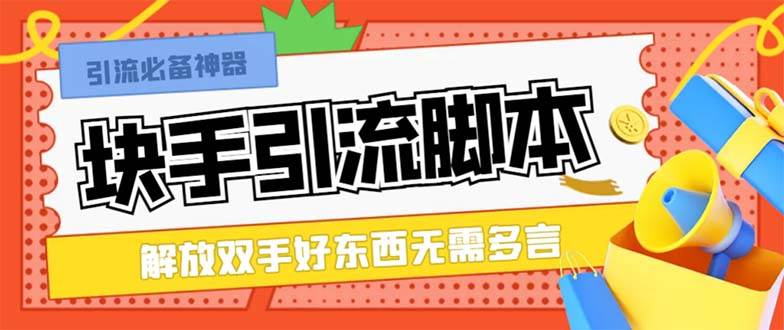 引流必备神器

块手引流脚本

解放双手好东西无需多言